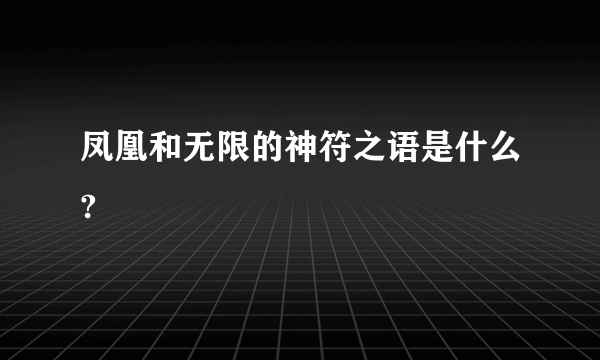 凤凰和无限的神符之语是什么?